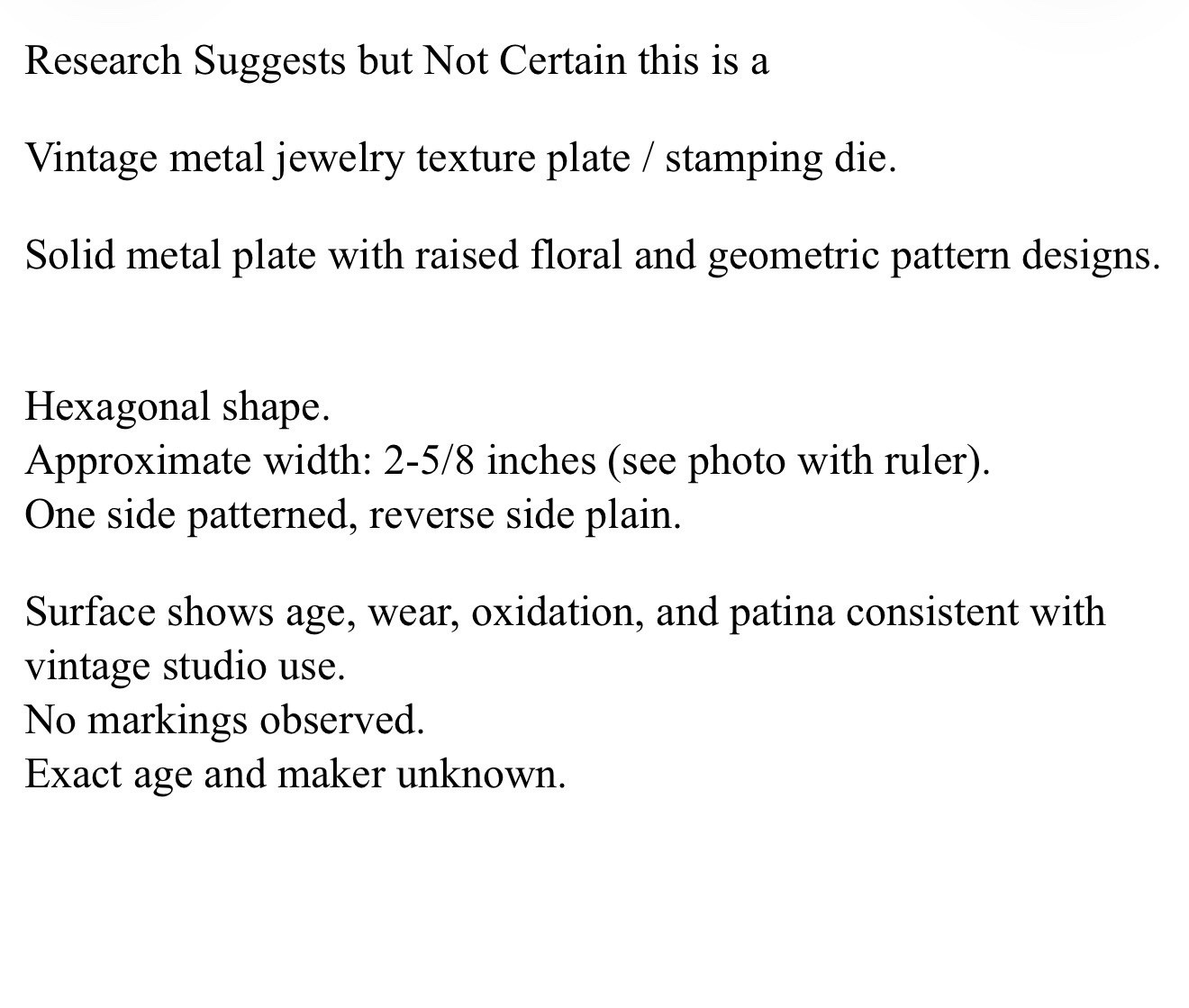 Research Suggests but Not Certain this is a

Vintage metal jewelry texture plate / stamping die.

Solid metal plate with raised floral and geometric pattern designs.

Hexagonal shape.
Approximate width: 2-5/8 inches (see photo with ruler).
One side patterned, reverse side plain.

Surface shows age, wear, oxidation, and patina consistent with vintage studio use.
No markings observed.
Exact age and maker unknown.